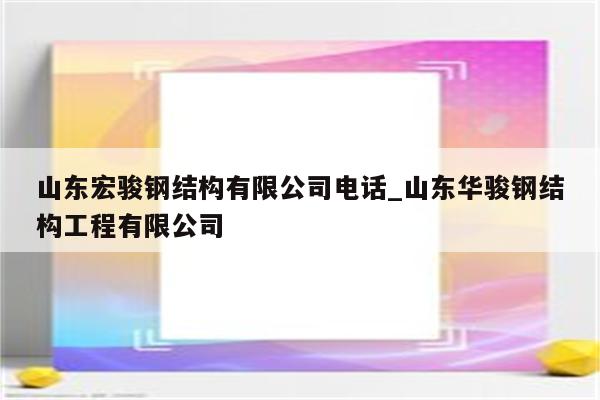 山东宏骏钢结构有限公司电话_山东华骏钢结构工程有限公司